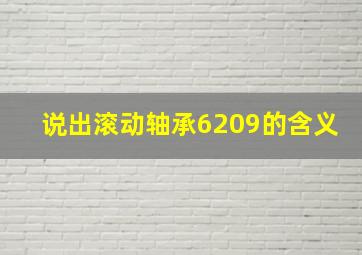 说出滚动轴承6209的含义